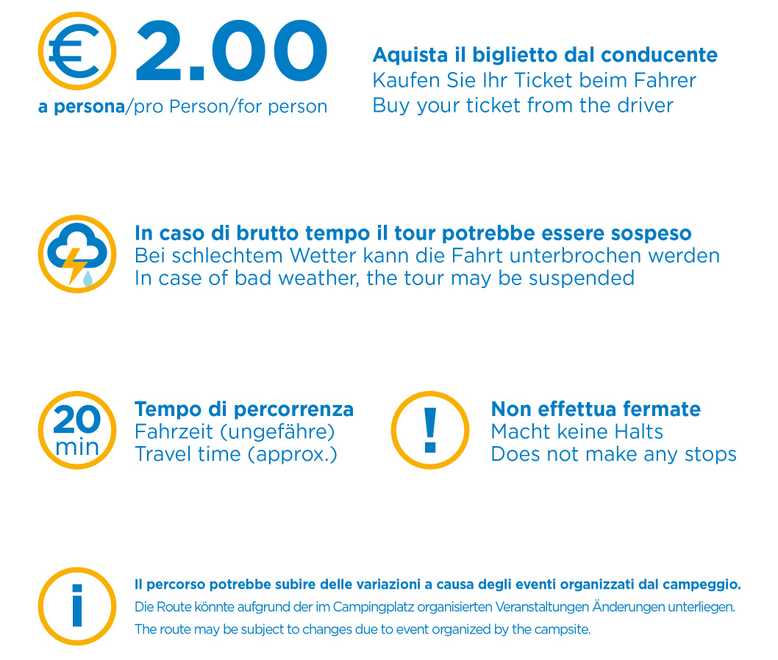 € 2.00
a persona/pro Person/for person

Aquista il biglietto dal conducente
Kaufen Sie Ihr Ticket beim Fahrer
Buy your ticket from the driver

In caso di brutto tempo il tour potrebbe essere sospeso
Bei schlechtem Wetter kann die Fahrt unterbrochen werden
In case of bad weather, the tour may be suspended

20 min

Tempo di percorrenza
Fahrzeit (ungefähre)
Travel time (approx.)

!

Non effettua fermate
Macht keine Halts
Does not make any stops

i

Il percorso potrebbe subire delle variazioni a causa degli eventi organizzati dal campeggio.
Die Route könnte aufgrund der im Campingplatz organisierten Veranstaltungen Änderungen unterliegen.
The route may be subject to changes due to event organized by the campsite.